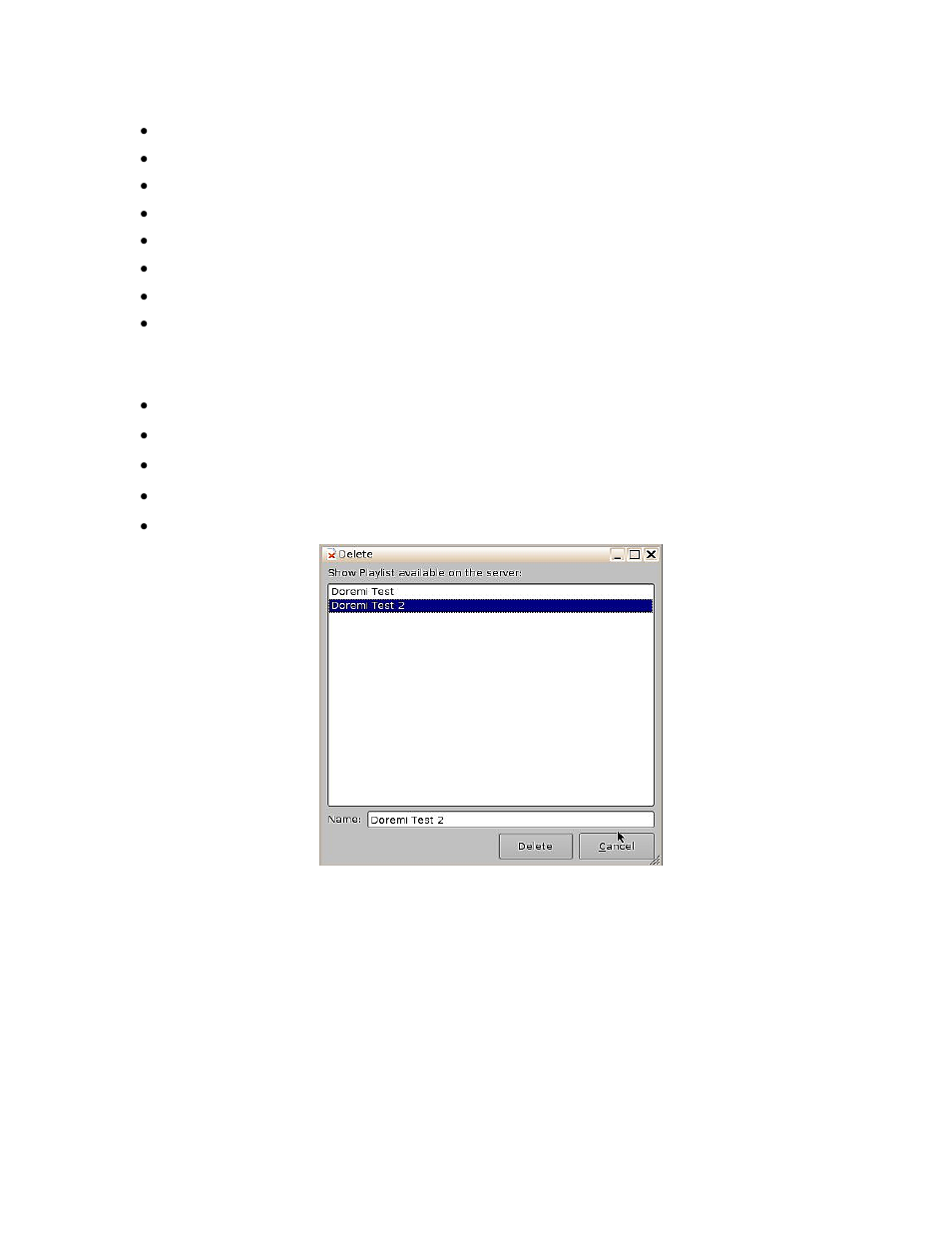 Delete

Show Playlist available on the server:

Doremi Test

Doremi Test 2

Name: Doremi Test 2

Delete

Cancel